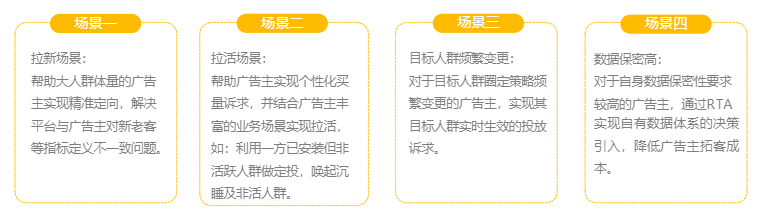 场景一

拉新场景：
帮助大人群体量的广告主实现精准定向，解决平台与广告主对新老客等指标定义不一致问题。

场景二

拉活场景：
帮助广告主实现个性化买量诉求，并结合广告主丰富的业务场景实现拉活，如：利用一方已安装但非活跃人群做定投，唤起沉睡及非活人群。

场景三

目标人群频繁变更：
对于目标人群圈定策略频繁变更的广告主，实现其目标人群实时生效的投放诉求。

场景四

数据保密高：
对于自身数据保密性要求较高的广告主，通过RTA实现自有数据体系的决策引入，降低广告主拓客成本。